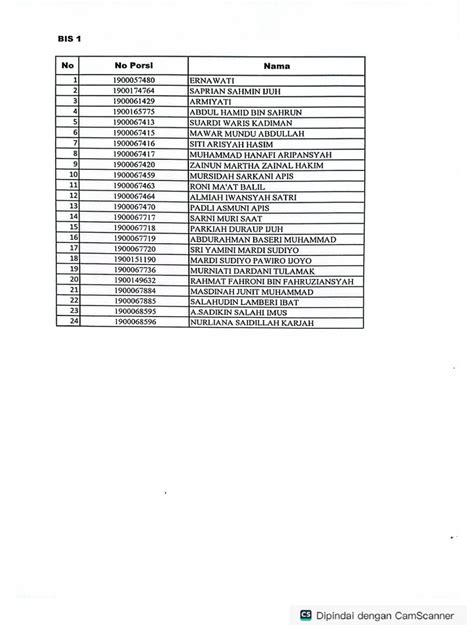 BIS 1

| No | No Porsi | Nama |
|---|---|---|
| 1 | 1900057480 | ERNAWATI |
| 2 | 1900174764 | SAPRIAN SAHMIN IJUH |
| 3 | 1900061429 | ARMIYATI |
| 4 | 1900165775 | ABDUL HAMID BIN SAHRUN |
| 5 | 1900067413 | SUARDI WARIS KADIMAN |
| 6 | 1900067415 | MAWAR MUNDU ABDULLAH |
| 7 | 1900067416 | SITI ARISYAH HASIM |
| 8 | 1900067417 | MUHAMMAD HANAFI ARIPANSYAH |
| 9 | 1900067420 | ZAINUN MARTHA ZAINAL HAKIM |
| 10 | 1900067459 | MURSIDAH SARKANI APIS |
| 11 | 1900067463 | RONI MA'AT BALIL |
| 12 | 1900067464 | ALMIAH IWANSYAH SATRI |
| 13 | 1900067470 | PADLI ASMUNI APIS |
| 14 | 1900067717 | SARNI MURI SAAT |
| 15 | 1900067718 | PARKIAH DURAUP IJUH |
| 16 | 1900067719 | ABDURAHMAN BASERI MUHAMMAD |
| 17 | 1900067720 | SRI YAMINI MARDI SUDIYO |
| 18 | 1900151190 | MARDI SUDIYO PAWIRO IJOYO |
| 19 | 1900067736 | MURNIATI DARDANI TULAMAK |
| 20 | 1900149632 | RAHMAT FAHRONI BIN FAHRUZIANSYAH |
| 21 | 1900067884 | MASDINAH JUNIT MUHAMMAD |
| 22 | 1900067885 | SALAHUDIN LAMBERI IBAT |
| 23 | 1900068595 | A.SADIKIN SALAHI IMUS |
| 24 | 1900068596 | NURLIANA SAIDILLAH KARJAH |

CS Dipindai dengan CamScanner